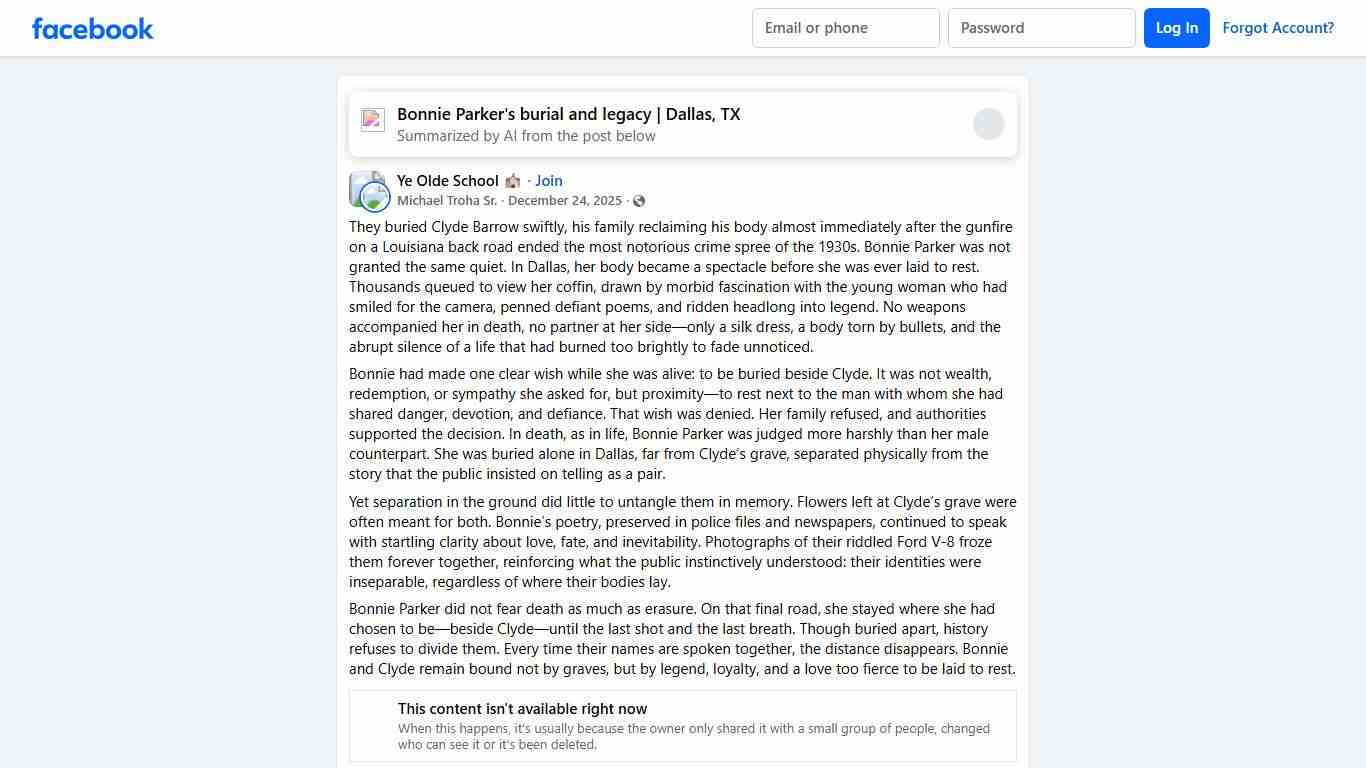 facebook

Email or phone

Password

Log In

Forgot Account?

Bonnie Parker's burial and legacy | Dallas, TX

Summarized by AI from the post below

Ye Olde School 🏫 · Join

Michael Troha Sr. · December 24, 2025 ·

They buried Clyde Barrow swiftly, his family reclaiming his body almost immediately after the gunfire on a Louisiana back road ended the most notorious crime spree of the 1930s. Bonnie Parker was not granted the same quiet. In Dallas, her body became a spectacle before she was ever laid to rest. Thousands queued to view her coffin, drawn by morbid fascination with the young woman who had smiled for the camera, penned defiant poems, and ridden headlong into legend. No weapons accompanied her in death, no partner at her side—only a silk dress, a body torn by bullets, and the abrupt silence of a life that had burned too brightly to fade unnoticed.

Bonnie had made one clear wish while she was alive: to be buried beside Clyde. It was not wealth, redemption, or sympathy she asked for, but proximity—to rest next to the man with whom she had shared danger, devotion, and defiance. That wish was denied. Her family refused, and authorities supported the decision. In death, as in life, Bonnie Parker was judged more harshly than her male counterpart. She was buried alone in Dallas, far from Clyde's grave, separated physically from the story that the public insisted on telling as a pair.

Yet separation in the ground did little to untangle them in memory. Flowers left at Clyde's grave were often meant for both. Bonnie's poetry, preserved in police files and newspapers, continued to speak with startling clarity about love, fate, and inevitability. Photographs of their riddled Ford V-8 froze them forever together, reinforcing what the public instinctively understood: their identities were inseparable, regardless of where their bodies lay.

Bonnie Parker did not fear death as much as erasure. On that final road, she stayed where she had chosen to be—beside Clyde—until the last shot and the last breath. Though buried apart, history refuses to divide them. Every time their names are spoken together, the distance disappears. Bonnie and Clyde remain bound not by graves, but by legend, loyalty, and a love too fierce to be laid to rest.

This content isn't available right now

When this happens, it's usually because the owner only shared it with a small group of people, changed who can see it or it's been deleted.